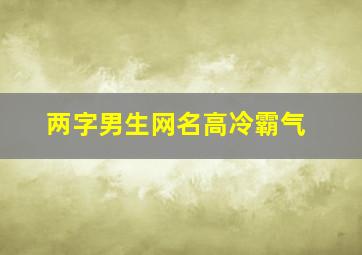 两字男生网名高冷霸气